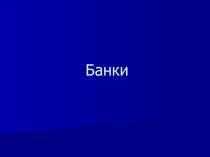 Банки